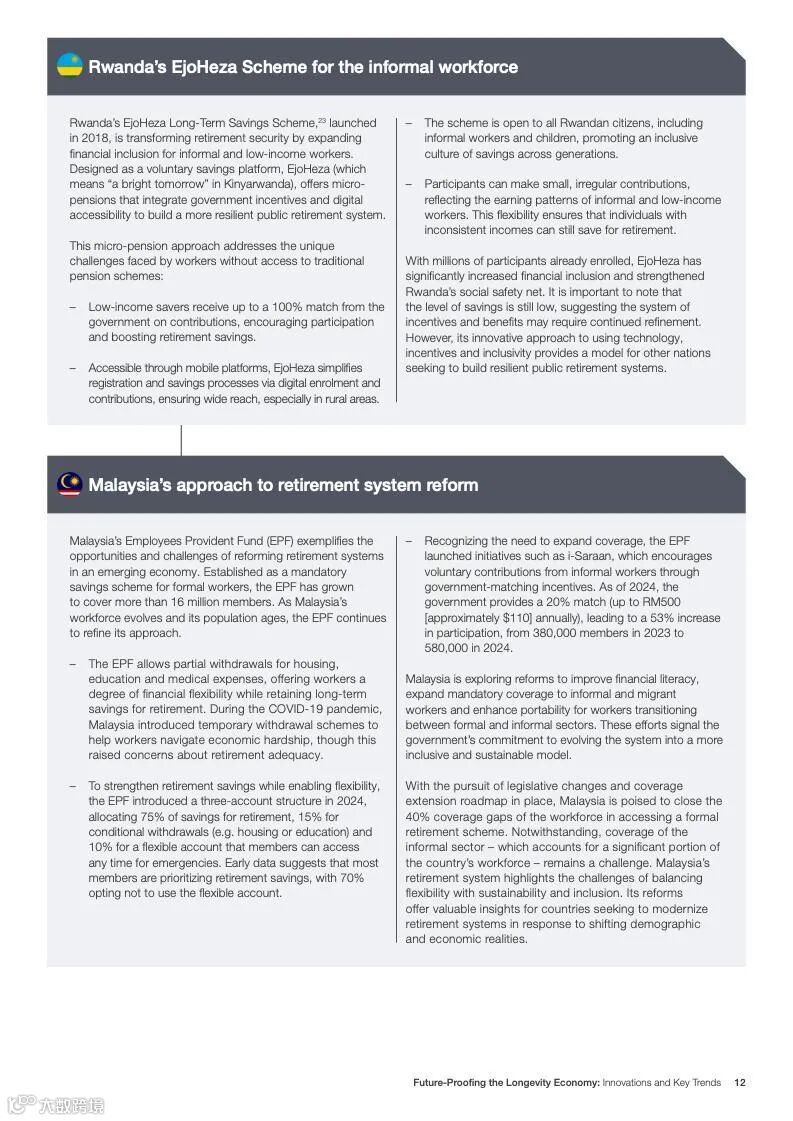 Rwanda's EjoHeza Scheme for the informal workforce

Rwanda's EjoHeza Long-Term Savings Scheme,$^{23}$ launched in 2018, is transforming retirement security by expanding financial inclusion for informal and low-income workers. Designed as a voluntary savings platform, EjoHeza (which means "a bright tomorrow" in Kinyarwanda), offers micro-pensions that integrate government incentives and digital accessibility to build a more resilient public retirement system.

This micro-pension approach addresses the unique challenges faced by workers without access to traditional pension schemes:

– Low-income savers receive up to a 100% match from the government on contributions, encouraging participation and boosting retirement savings.

– Accessible through mobile platforms, EjoHeza simplifies registration and savings processes via digital enrolment and contributions, ensuring wide reach, especially in rural areas.

– The scheme is open to all Rwandan citizens, including informal workers and children, promoting an inclusive culture of savings across generations.

– Participants can make small, irregular contributions, reflecting the earning patterns of informal and low-income workers. This flexibility ensures that individuals with inconsistent incomes can still save for retirement.

With millions of participants already enrolled, EjoHeza has significantly increased financial inclusion and strengthened Rwanda's social safety net. It is important to note that the level of savings is still low, suggesting the system of incentives and benefits may require continued refinement. However, its innovative approach to using technology, incentives and inclusivity provides a model for other nations seeking to build resilient public retirement systems.

Malaysia's approach to retirement system reform

Malaysia's Employees Provident Fund (EPF) exemplifies the opportunities and challenges of reforming retirement systems in an emerging economy. Established as a mandatory savings scheme for formal workers, the EPF has grown to cover more than 16 million members. As Malaysia's workforce evolves and its population ages, the EPF continues to refine its approach.

– The EPF allows partial withdrawals for housing, education and medical expenses, offering workers a degree of financial flexibility while retaining long-term savings for retirement. During the COVID-19 pandemic, Malaysia introduced temporary withdrawal schemes to help workers navigate economic hardship, though this raised concerns about retirement adequacy.

– To strengthen retirement savings while enabling flexibility, the EPF introduced a three-account structure in 2024, allocating 75% of savings for retirement, 15% for conditional withdrawals (e.g. housing or education) and 10% for a flexible account that members can access any time for emergencies. Early data suggests that most members are prioritizing retirement savings, with 70% opting not to use the flexible account.

– Recognizing the need to expand coverage, the EPF launched initiatives such as i-Saraan, which encourages voluntary contributions from informal workers through government-matching incentives. As of 2024, the government provides a 20% match (up to RM500 [approximately $110] annually), leading to a 53% increase in participation, from 380,000 members in 2023 to 580,000 in 2024.

Malaysia is exploring reforms to improve financial literacy, expand mandatory coverage to informal and migrant workers and enhance portability for workers transitioning between formal and informal sectors. These efforts signal the government's commitment to evolving the system into a more inclusive and sustainable model.

With the pursuit of legislative changes and coverage extension roadmap in place, Malaysia is poised to close the 40% coverage gaps of the workforce in accessing a formal retirement scheme. Notwithstanding, coverage of the informal sector – which accounts for a significant portion of the country's workforce – remains a challenge. Malaysia's retirement system highlights the challenges of balancing flexibility with sustainability and inclusion. Its reforms offer valuable insights for countries seeking to modernize retirement systems in response to shifting demographic and economic realities.

Future-Proofing the Longevity Economy: Innovations and Key Trends 12

六数跨境